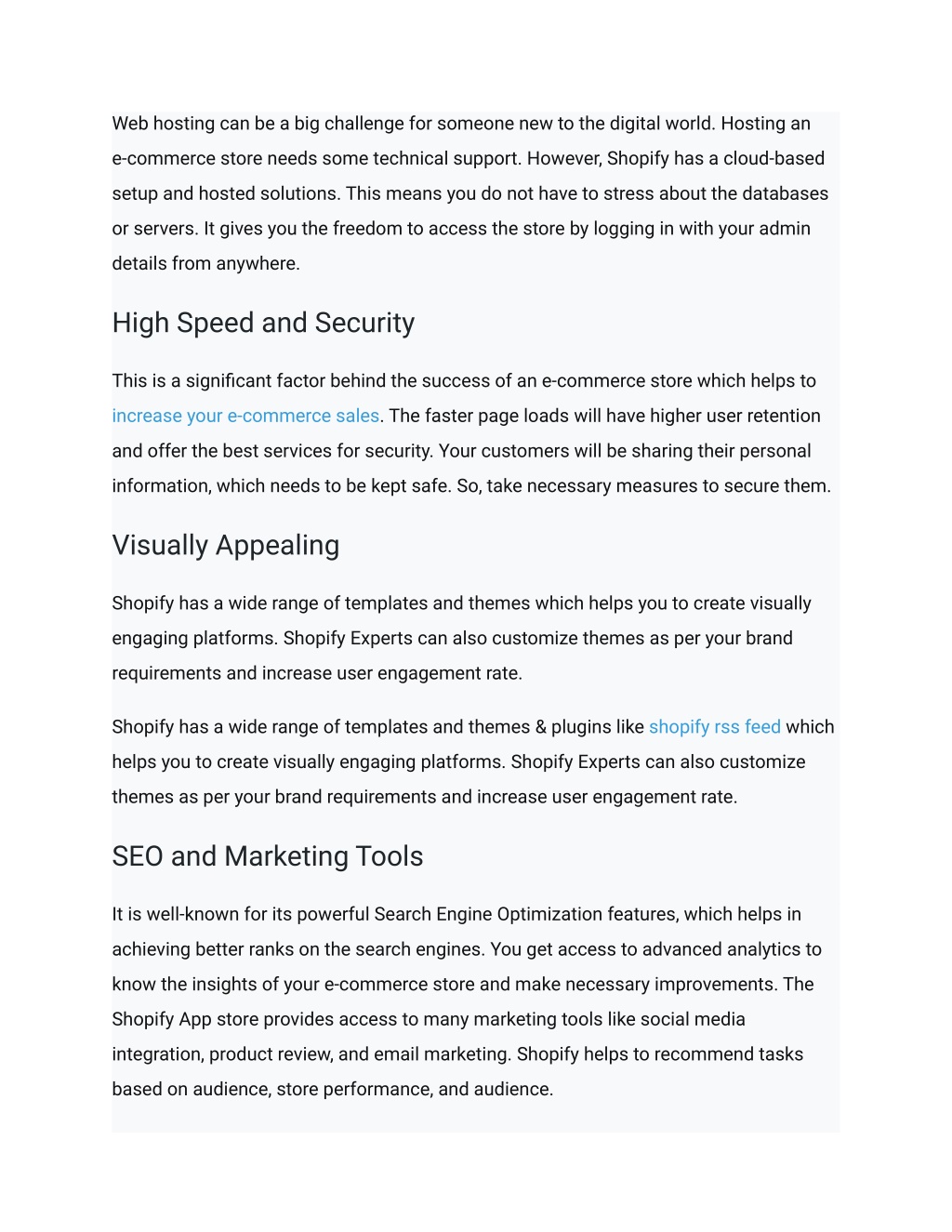 Web hosting can be a big challenge for someone new to the digital world. Hosting an e-commerce store needs some technical support. However, Shopify has a cloud-based setup and hosted solutions. This means you do not have to stress about the databases or servers. It gives you the freedom to access the store by logging in with your admin details from anywhere.

High Speed and Security

This is a significant factor behind the success of an e-commerce store which helps to increase your e-commerce sales. The faster page loads will have higher user retention and offer the best services for security. Your customers will be sharing their personal information, which needs to be kept safe. So, take necessary measures to secure them.

Visually Appealing

Shopify has a wide range of templates and themes which helps you to create visually engaging platforms. Shopify Experts can also customize themes as per your brand requirements and increase user engagement rate.

Shopify has a wide range of templates and themes & plugins like shopify rss feed which helps you to create visually engaging platforms. Shopify Experts can also customize themes as per your brand requirements and increase user engagement rate.

SEO and Marketing Tools

It is well-known for its powerful Search Engine Optimization features, which helps in achieving better ranks on the search engines. You get access to advanced analytics to know the insights of your e-commerce store and make necessary improvements. The Shopify App store provides access to many marketing tools like social media integration, product review, and email marketing. Shopify helps to recommend tasks based on audience, store performance, and audience.